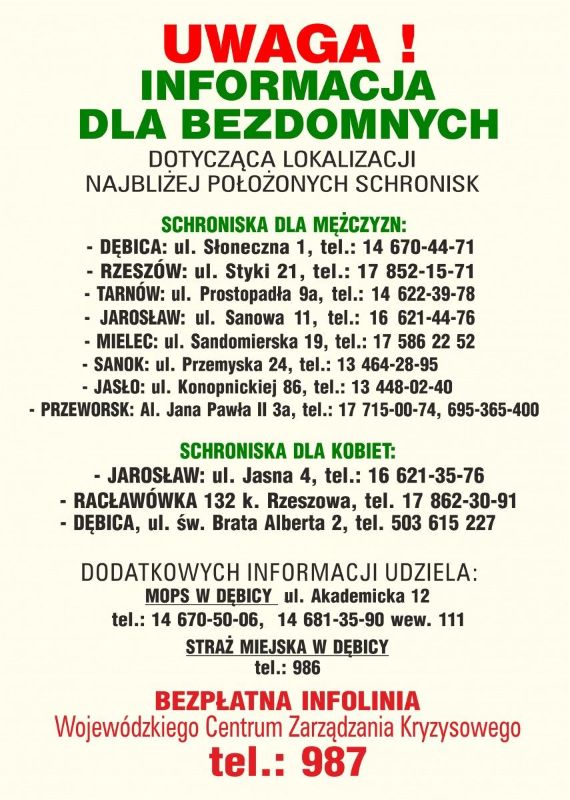 UWAGA !
INFORMACJA
DLA BEZDOMNYCH

DOTYCZĄCA LOKALIZACJI
NAJBLIŻEJ POŁOŻONYCH SCHRONISK

SCHRONISKA DLA MĘŻCZYZN:
- DĘBICA: ul. Słoneczna 1, tel.: 14 670-44-71
- RZESZÓW: ul. Styki 21, tel.: 17 852-15-71
- TARNÓW: ul. Prostopadła 9a, tel.: 14 622-39-78
- JAROSŁAW: ul. Sanowa 11, tel.: 16 621-44-76
- MIELEC: ul. Sandomierska 19, tel.: 17 586 22 52
- SANOK: ul. Przemyska 24, tel.: 13 464-28-95
- JASŁO: ul. Konopnickiej 86, tel.: 13 448-02-40
- PRZEWORSK: Al. Jana Pawła II 3a, tel.: 17 715-00-74, 695-365-400

SCHRONISKA DLA KOBIET:
- JAROSŁAW: ul. Jasna 4, tel.: 16 621-35-76
- RACŁAWÓWKA 132 k. Rzeszowa, tel. 17 862-30-91
- DĘBICA, ul. św. Brata Alberta 2, tel. 503 615 227

DODATKOWYCH INFORMACJI UDZIELA:
MOPS W DĘBICY ul. Akademicka 12
tel.: 14 670-50-06, 14 681-35-90 wew. 111
STRAŻ MIEJSKA W DĘBICY
tel.: 986

BEZPŁATNA INFOLINIA
Wojewódzkiego Centrum Zarządzania Kryzysowego
tel.: 987